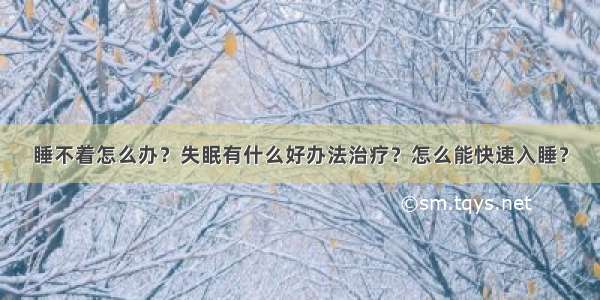 睡不着怎么办？失眠有什么好办法治疗？怎么能快速入睡？

©sm.tqys.net